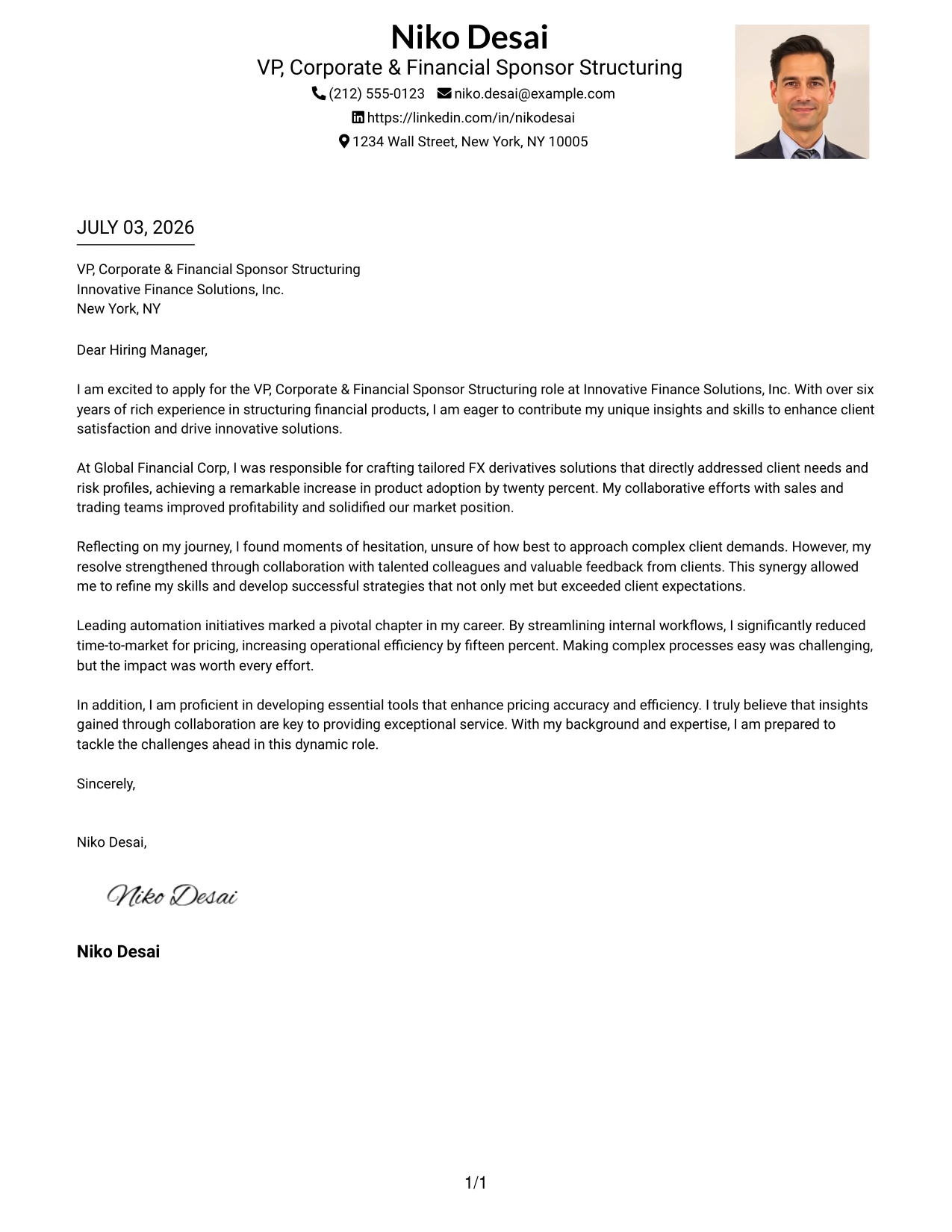 Niko Desai
VP, Corporate & Financial Sponsor Structuring
(212) 555-0123 niko.desai@example.com
https://linkedin.com/in/nikodesai
1234 Wall Street, New York, NY 10005

JULY 03, 2026

VP, Corporate & Financial Sponsor Structuring
Innovative Finance Solutions, Inc.
New York, NY

Dear Hiring Manager,

I am excited to apply for the VP, Corporate & Financial Sponsor Structuring role at Innovative Finance Solutions, Inc. With over six years of rich experience in structuring financial products, I am eager to contribute my unique insights and skills to enhance client satisfaction and drive innovative solutions.

At Global Financial Corp, I was responsible for crafting tailored FX derivatives solutions that directly addressed client needs and risk profiles, achieving a remarkable increase in product adoption by twenty percent. My collaborative efforts with sales and trading teams improved profitability and solidified our market position.

Reflecting on my journey, I found moments of hesitation, unsure of how best to approach complex client demands. However, my resolve strengthened through collaboration with talented colleagues and valuable feedback from clients. This synergy allowed me to refine my skills and develop successful strategies that not only met but exceeded client expectations.

Leading automation initiatives marked a pivotal chapter in my career. By streamlining internal workflows, I significantly reduced time-to-market for pricing, increasing operational efficiency by fifteen percent. Making complex processes easy was challenging, but the impact was worth every effort.

In addition, I am proficient in developing essential tools that enhance pricing accuracy and efficiency. I truly believe that insights gained through collaboration are key to providing exceptional service. With my background and expertise, I am prepared to tackle the challenges ahead in this dynamic role.

Sincerely,

Niko Desai,

Niko Desai

Niko Desai

1/1